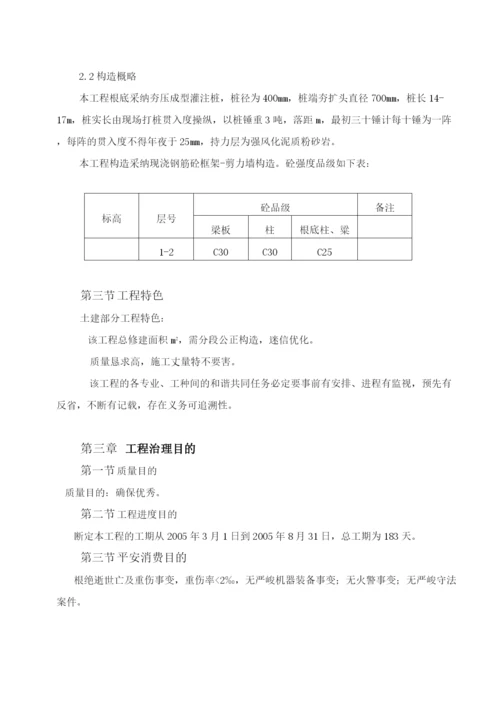 2.2 构造概略

本工程根底采纳夯压成型灌注桩，桩径为 400mm，桩端夯扩头直径 700mm，桩长 14-17m，桩实长由现场打桩贯入度操纵，以桩锤重 3 吨，落距 m，最初三十锤计每十锤为一阵，每阵的贯入度不得年夜于 25mm，持力层为强风化泥质粉砂岩。

本工程构造采纳现浇钢筋砼框架-剪力墙构造。砼强度品级如下表：

| 标高 | 层号 | 砼品级 | | | 备注 |
|---|---|---|---|---|---|
| | | 梁板 | 柱 | 根底柱、梁 | |
| | 1-2 | C30 | C30 | C25 | |

第三节工程特色

土建部分工程特色：

该工程总修建面积 m²，需分段公正构造，迷信优化。

质量恳求高，施工丈量特不要害。

该工程的各专业、工种间的和谐共同任务必定要事前有安排、进程有监视，预先有反省，不断有记载，存在义务可追溯性。

第三章 工程治理目的

第一节质量目的

质量目的：确保优秀。

第二节工程进度目的

断定本工程的工期从 2005 年 3 月 1 日到 2005 年 8 月 31 日，总工期为 183 天。

第三节平安消费目的

根绝逝世亡及重伤事变，重伤率<2%，无严峻机器装备事变；无火警事变；无严峻守法案件。